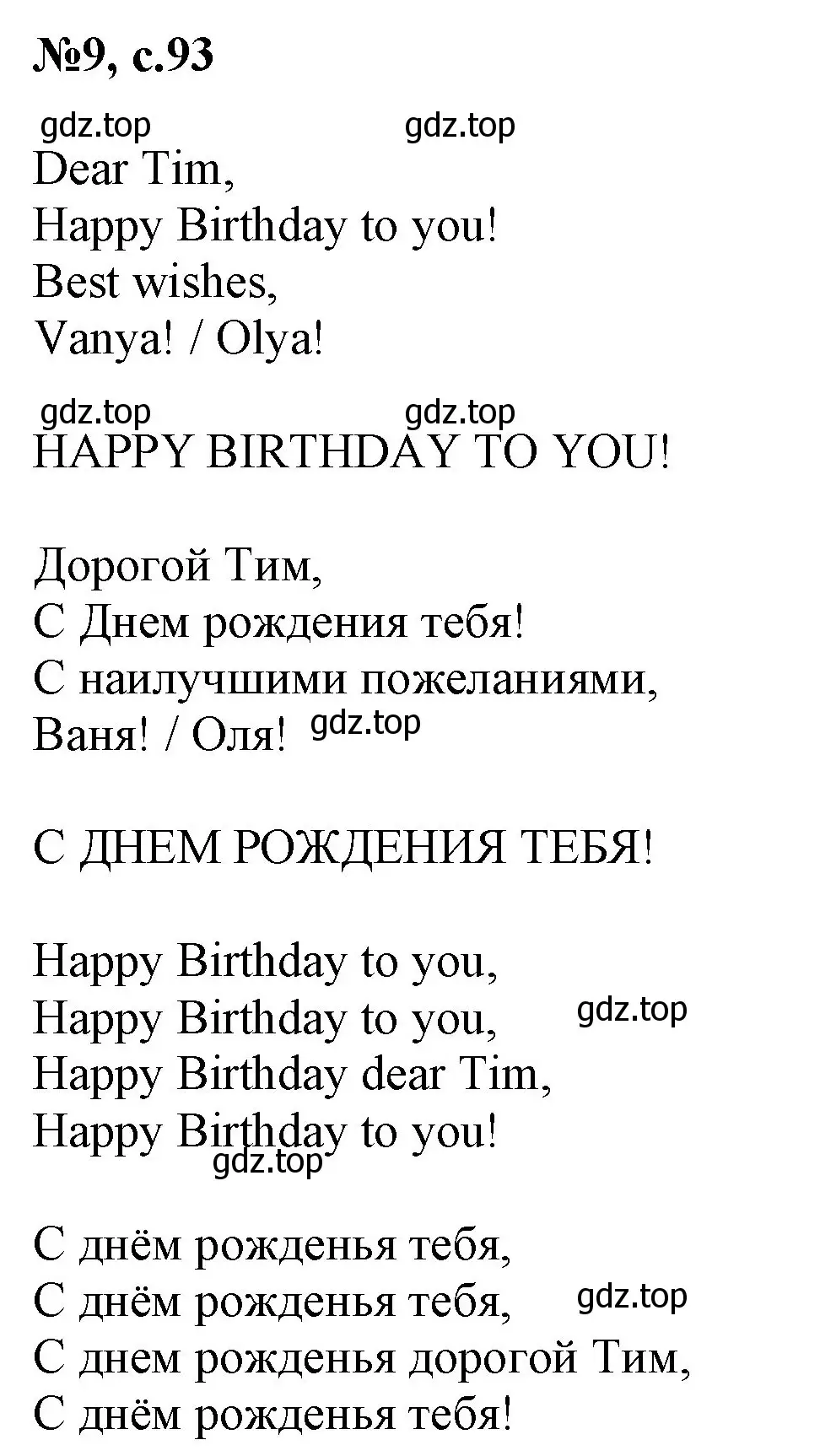 №9, с.93

gdz.top gdz.top

Dear Tim,
Happy Birthday to you!
Best wishes,
Vanya! / Olya!

gdz.top gdz.top

HAPPY BIRTHDAY TO YOU!

Дорогой Тим,
С Днем рождения тебя!
С наилучшими пожеланиями,
Ваня! / Оля! gdz.top

С ДНЕМ РОЖДЕНИЯ ТЕБЯ!

Happy Birthday to you,
Happy Birthday to you, gdz.top
Happy Birthday dear Tim,
Happy Birthday to you!
gdz.top

С днём рожденья тебя,
С днём рожденья тебя, gdz.top
С днем рожденья дорогой Тим,
С днём рожденья тебя!